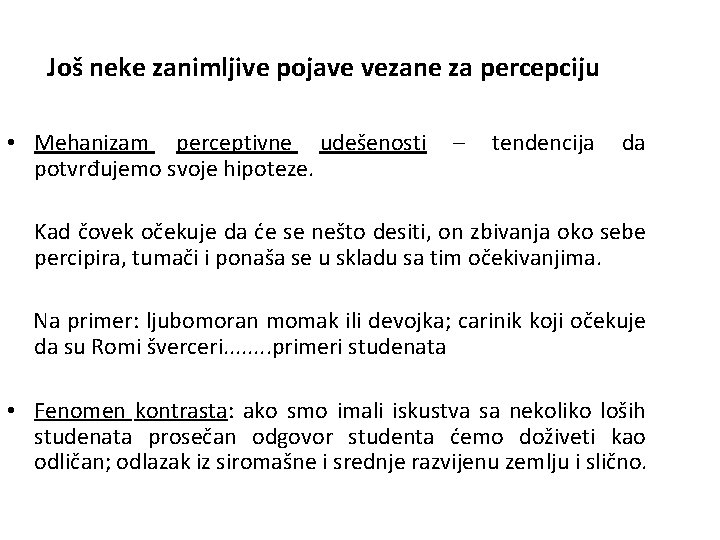 Još neke zanimljive pojave vezane za percepciju

• Mehanizam perceptivne udešenosti – tendencija da potvrđujemo svoje hipoteze.

Kad čovek očekuje da će se nešto desiti, on zbivanja oko sebe percipira, tumači i ponaša se u skladu sa tim očekivanjima.

Na primer: ljubomoran momak ili devojka; carinik koji očekuje da su Romi šverceri........primeri studenata

• Fenomen kontrasta: ako smo imali iskustva sa nekoliko loših studenata prosečan odgovor studenta ćemo doživeti kao odličan; odlazak iz siromašne i srednje razvijenu zemlju i slično.